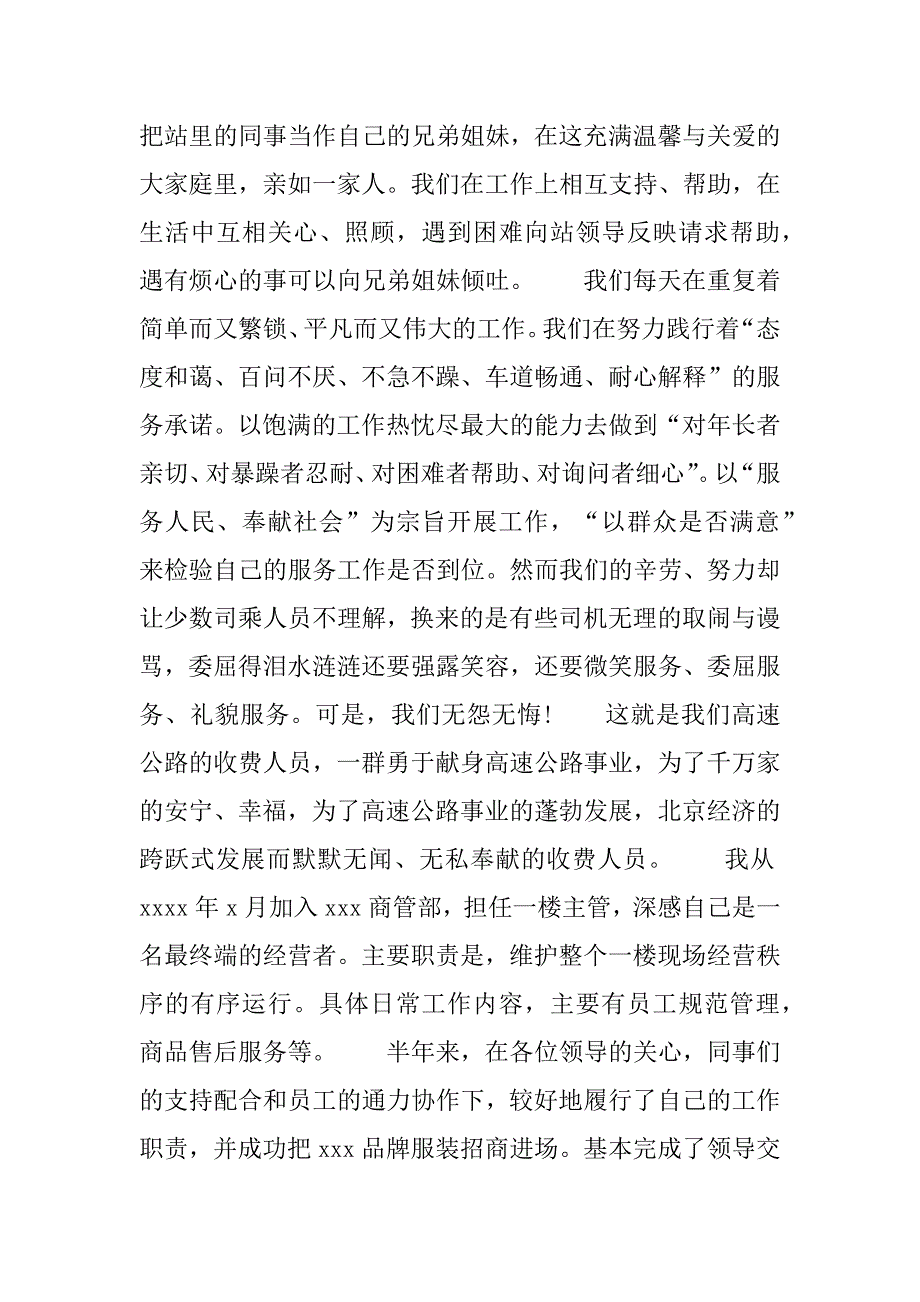 把站里的同事当作自己的兄弟姐妹，在这充满温馨与关爱的大家庭里，亲如一家人。我们在工作上相互支持、帮助，在生活中互相关心、照顾，遇到困难向站领导反映请求帮助，遇有烦心的事可以向兄弟姐妹倾吐。　　我们每天在重复着简单而又繁锁、平凡而又伟大的工作。我们在努力践行着“态度和蔼、百问不厌、不急不躁、车道畅通、耐心解释”的服务承诺。以饱满的工作热忱尽最大的能力去做到“对年长者亲切、对暴躁者忍耐、对困难者帮助、对询问者细心”。以“服务人民、奉献社会”为宗旨开展工作，“以群众是否满意”来检验自己的服务工作是否到位。然而我们的辛劳、努力却让少数司乘人员不理解，换来的是有些司机无理的取闹与谩骂，委屈得泪水涟涟还要强露笑容，还要微笑服务、委屈服务、礼貌服务。可是，我们无怨无悔！　　这就是我们高速公路的收费人员，一群勇于献身高速公路事业，为了千万家的安宁、幸福，为了高速公路事业的蓬勃发展，北京经济的跨跃式发展而默默无闻、无私奉献的收费人员。　　我从 xxxx 年 x 月加入 xxx 商管部，担任一楼主管，深感自己是一名最终端的经营者。主要职责是，维护整个一楼现场经营秩序的有序运行。具体日常工作内容，主要有员工规范管理，商品售后服务等。　　半年来，在各位领导的关心，同事们的支持配合和员工的通力协作下，较好地履行了自己的工作职责，并成功把 xxx 品牌服装招商进场。基本完成了领导交